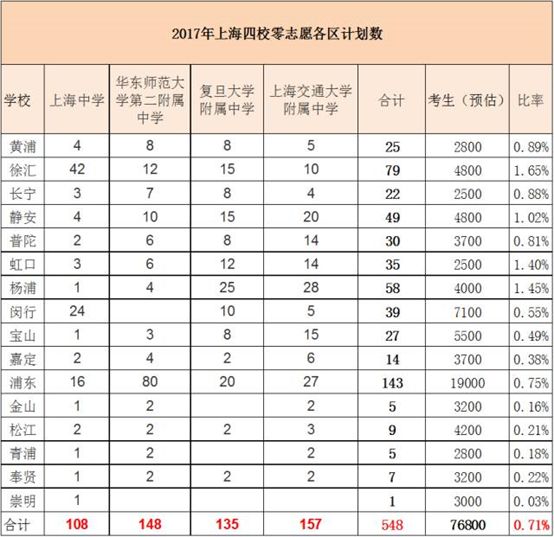 2017年上海四校零志愿各区计划数

| 学校 | 上海中学 | 华东师范大学第二附属中学 | 复旦大学附属中学 | 上海交通大学附属中学 | 合计 | 考生（预估） | 比率 |
|---|---|---|---|---|---|---|---|
| 黄浦 | 4 | 8 | 8 | 5 | 25 | 2800 | 0.89% |
| 徐汇 | 42 | 12 | 15 | 10 | 79 | 4800 | 1.65% |
| 长宁 | 3 | 7 | 8 | 4 | 22 | 2500 | 0.88% |
| 静安 | 4 | 10 | 15 | 20 | 49 | 4800 | 1.02% |
| 普陀 | 2 | 6 | 8 | 14 | 30 | 3700 | 0.81% |
| 虹口 | 3 | 6 | 12 | 14 | 35 | 2500 | 1.40% |
| 杨浦 | 1 | 4 | 25 | 28 | 58 | 4000 | 1.45% |
| 闵行 | 24 |  | 10 | 5 | 39 | 7100 | 0.55% |
| 宝山 | 1 | 3 | 8 | 15 | 27 | 5500 | 0.49% |
| 嘉定 | 2 | 4 | 2 | 6 | 14 | 3700 | 0.38% |
| 浦东 | 16 | 80 | 20 | 27 | 143 | 19000 | 0.75% |
| 金山 | 1 | 2 |  | 2 | 5 | 3200 | 0.16% |
| 松江 | 2 | 2 | 2 | 3 | 9 | 4200 | 0.21% |
| 青浦 | 1 | 2 |  | 2 | 5 | 2800 | 0.18% |
| 奉贤 | 1 | 2 | 2 | 2 | 7 | 3200 | 0.22% |
| 崇明 | 1 |  |  |  | 1 | 3000 | 0.03% |
| 合计 | 108 | 148 | 135 | 157 | 548 | 76800 | 0.71% |